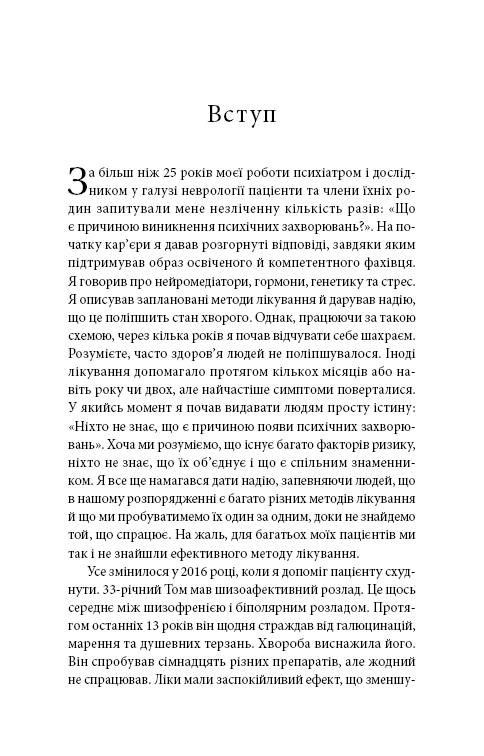 Вступ

За більш ніж 25 років моєї роботи психіатром і дослідником у галузі неврології пацієнти та члени їхніх родин запитували мене незліченну кількість разів: «Що є причиною виникнення психічних захворювань?». На початку кар'єри я давав розгорнуті відповіді, завдяки яким підтримував образ освіченого й компетентного фахівця. Я говорив про нейромедіатори, гормони, генетику та стрес. Я описував заплановані методи лікування й дарував надію, що це поліпшить стан хворого. Однак, працюючи за такою схемою, через кілька років я почав відчувати себе шахраєм. Розумієте, часто здоров'я людей не поліпшувалося. Іноді лікування допомагало протягом кількох місяців або навіть року чи двох, але найчастіше симптоми поверталися. У якийсь момент я почав видавати людям просту істину: «Ніхто не знає, що є причиною появи психічних захворювань». Хоча ми розуміємо, що існує багато факторів ризику, ніхто не знає, що їх об'єднує і що є спільним знаменником. Я все ще намагався дати надію, запевняючи людей, що в нашому розпорядженні є багато різних методів лікування й що ми пробуватимемо їх один за одним, доки не знайдемо той, що спрацює. На жаль, для багатьох моїх пацієнтів ми так і не знайшли ефективного методу лікування.

Усе змінилося у 2016 році, коли я допоміг пацієнту схуднути. 33-річний Том мав шизоафективний розлад. Це щось середнє між шизофренією і біполярним розладом. Протягом останніх 13 років він щодня страждав від галюцинацій, марення та душевних терзань. Хвороба виснажила його. Він спробував сімнадцять різних препаратів, але жодний не спрацював. Ліки мали заспокійливий ефект, що зменшу-